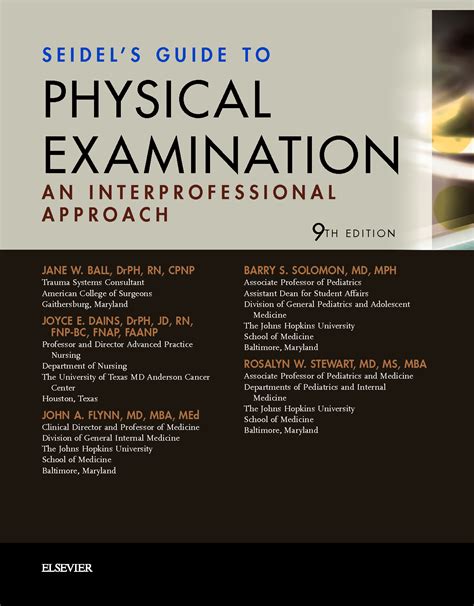 SEIDEL'S GUIDE TO
PHYSICAL EXAMINATION
AN INTERPROFESSIONAL APPROACH
9TH EDITION

JANE W. BALL, DrPH, RN, CPNP
Trauma Systems Consultant
American College of Surgeons
Gaithersburg, Maryland

JOYCE E. DAINS, DrPH, JD, RN, FNP-BC, FNAP, FAANP
Professor and Director Advanced Practice Nursing
Department of Nursing
The University of Texas MD Anderson Cancer Center
Houston, Texas

JOHN A. FLYNN, MD, MBA, MEd
Clinical Director and Professor of Medicine
Division of General Internal Medicine
The Johns Hopkins University
School of Medicine
Baltimore, Maryland

BARRY S. SOLOMON, MD, MPH
Associate Professor of Pediatrics
Assistant Dean for Student Affairs
Division of General Pediatrics and Adolescent Medicine
The Johns Hopkins University
School of Medicine
Baltimore, Maryland

ROSALYN W. STEWART, MD, MS, MBA
Associate Professor of Pediatrics and Medicine
Departments of Pediatrics and Internal Medicine
The Johns Hopkins University
School of Medicine
Baltimore, Maryland

ELSEVIER